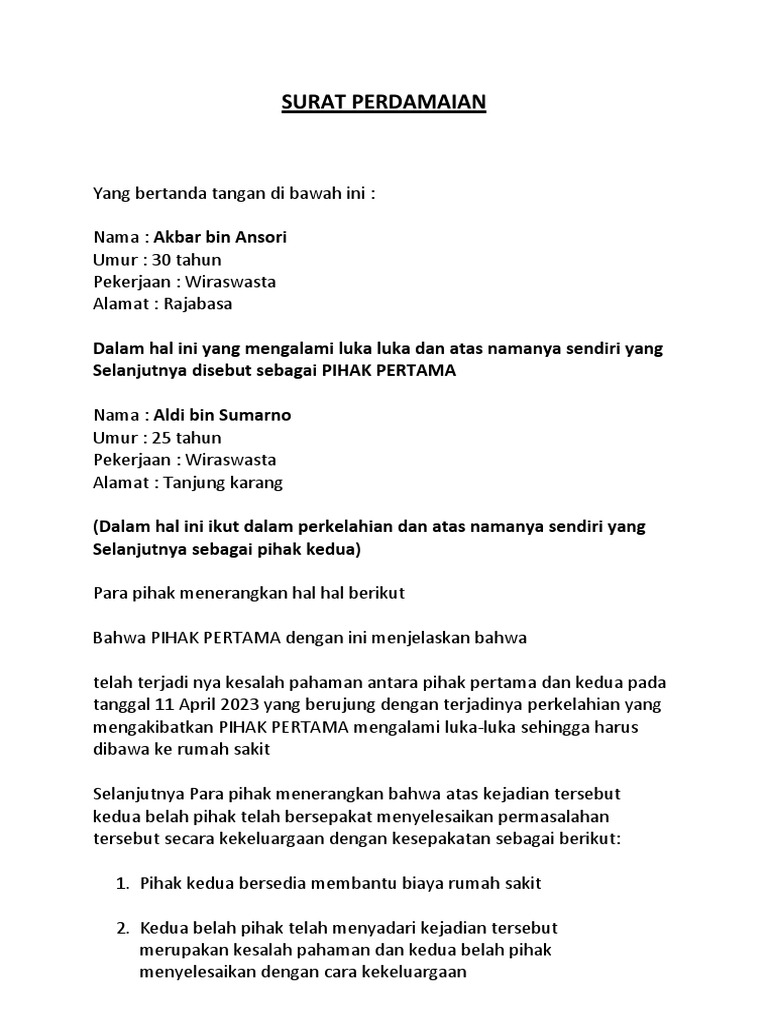 SURAT PERDAMAIAN

Yang bertanda tangan di bawah ini :

Nama : Akbar bin Ansori
Umur : 30 tahun
Pekerjaan : Wiraswasta
Alamat : Rajabasa

Dalam hal ini yang mengalami luka luka dan atas namanya sendiri yang Selanjutnya disebut sebagai PIHAK PERTAMA

Nama : Aldi bin Sumarno
Umur : 25 tahun
Pekerjaan : Wiraswasta
Alamat : Tanjung karang

(Dalam hal ini ikut dalam perkelahian dan atas namanya sendiri yang Selanjutnya sebagai pihak kedua)

Para pihak menerangkan hal hal berikut

Bahwa PIHAK PERTAMA dengan ini menjelaskan bahwa

telah terjadi nya kesalah pahaman antara pihak pertama dan kedua pada tanggal 11 April 2023 yang berujung dengan terjadinya perkelahian yang mengakibatkan PIHAK PERTAMA mengalami luka-luka sehingga harus dibawa ke rumah sakit

Selanjutnya Para pihak menerangkan bahwa atas kejadian tersebut kedua belah pihak telah bersepakat menyelesaikan permasalahan tersebut secara kekeluargaan dengan kesepakatan sebagai berikut:

1. Pihak kedua bersedia membantu biaya rumah sakit

2. Kedua belah pihak telah menyadari kejadian tersebut merupakan kesalah pahaman dan kedua belah pihak menyelesaikan dengan cara kekeluargaan